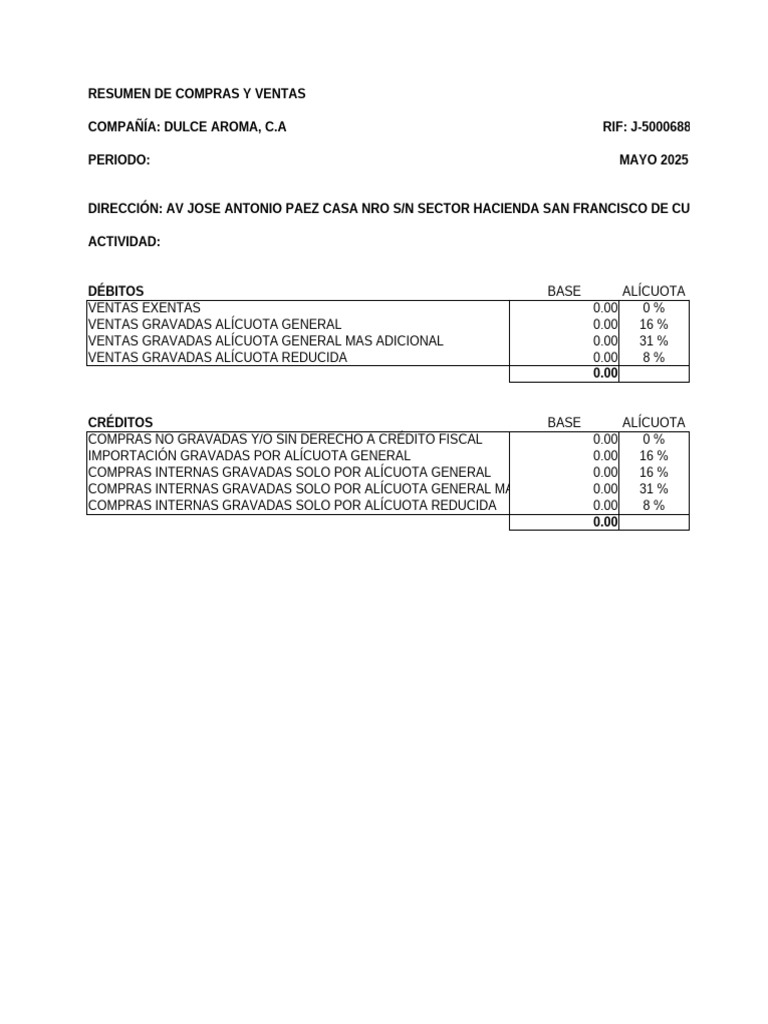 RESUMEN DE COMPRAS Y VENTAS

COMPAÑÍA: DULCE AROMA, C.A

RIF: J-5000688

PERIODO:

MAYO 2025

DIRECCIÓN: AV JOSE ANTONIO PAEZ CASA NRO S/N SECTOR HACIENDA SAN FRANCISCO DE CU

ACTIVIDAD:

| DÉBITOS | BASE | ALÍCUOTA |
|---|---|---|
| VENTAS EXENTAS | 0.00 | 0 % |
| VENTAS GRAVADAS ALÍCUOTA GENERAL | 0.00 | 16 % |
| VENTAS GRAVADAS ALÍCUOTA GENERAL MAS ADICIONAL | 0.00 | 31 % |
| VENTAS GRAVADAS ALÍCUOTA REDUCIDA | 0.00 | 8 % |
| | 0.00 | |

| CRÉDITOS | BASE | ALÍCUOTA |
|---|---|---|
| COMPRAS NO GRAVADAS Y/O SIN DERECHO A CRÉDITO FISCAL | 0.00 | 0 % |
| IMPORTACIÓN GRAVADAS POR ALÍCUOTA GENERAL | 0.00 | 16 % |
| COMPRAS INTERNAS GRAVADAS SOLO POR ALÍCUOTA GENERAL | 0.00 | 16 % |
| COMPRAS INTERNAS GRAVADAS SOLO POR ALÍCUOTA GENERAL MA | 0.00 | 31 % |
| COMPRAS INTERNAS GRAVADAS SOLO POR ALÍCUOTA REDUCIDA | 0.00 | 8 % |
| | 0.00 | |